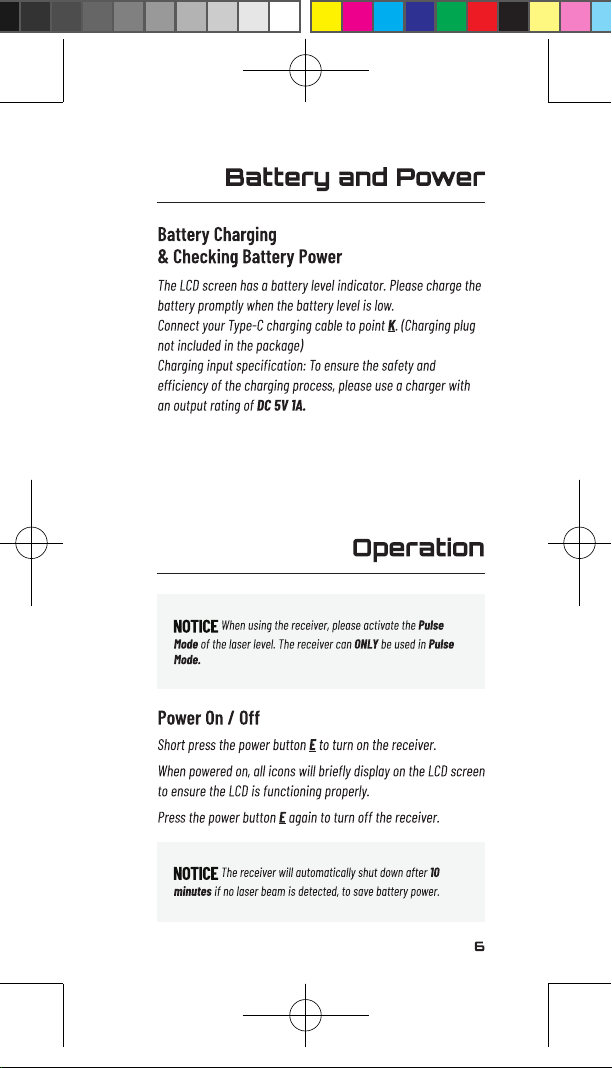 Battery and Power

Battery Charging
& Checking Battery Power

The LCD screen has a battery level indicator. Please charge the battery promptly when the battery level is low.
Connect your Type-C charging cable to point K. (Charging plug not included in the package)
Charging input specification: To ensure the safety and efficiency of the charging process, please use a charger with an output rating of DC 5V 1A.

Operation

NOTICE When using the receiver, please activate the Pulse Mode of the laser level. The receiver can ONLY be used in Pulse Mode.

Power On / Off

Short press the power button E to turn on the receiver.

When powered on, all icons will briefly display on the LCD screen to ensure the LCD is functioning properly.

Press the power button E again to turn off the receiver.

NOTICE The receiver will automatically shut down after 10 minutes if no laser beam is detected, to save battery power.

6